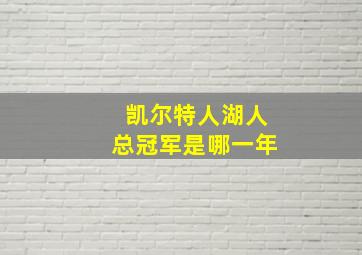 凯尔特人湖人
总冠军是哪一年